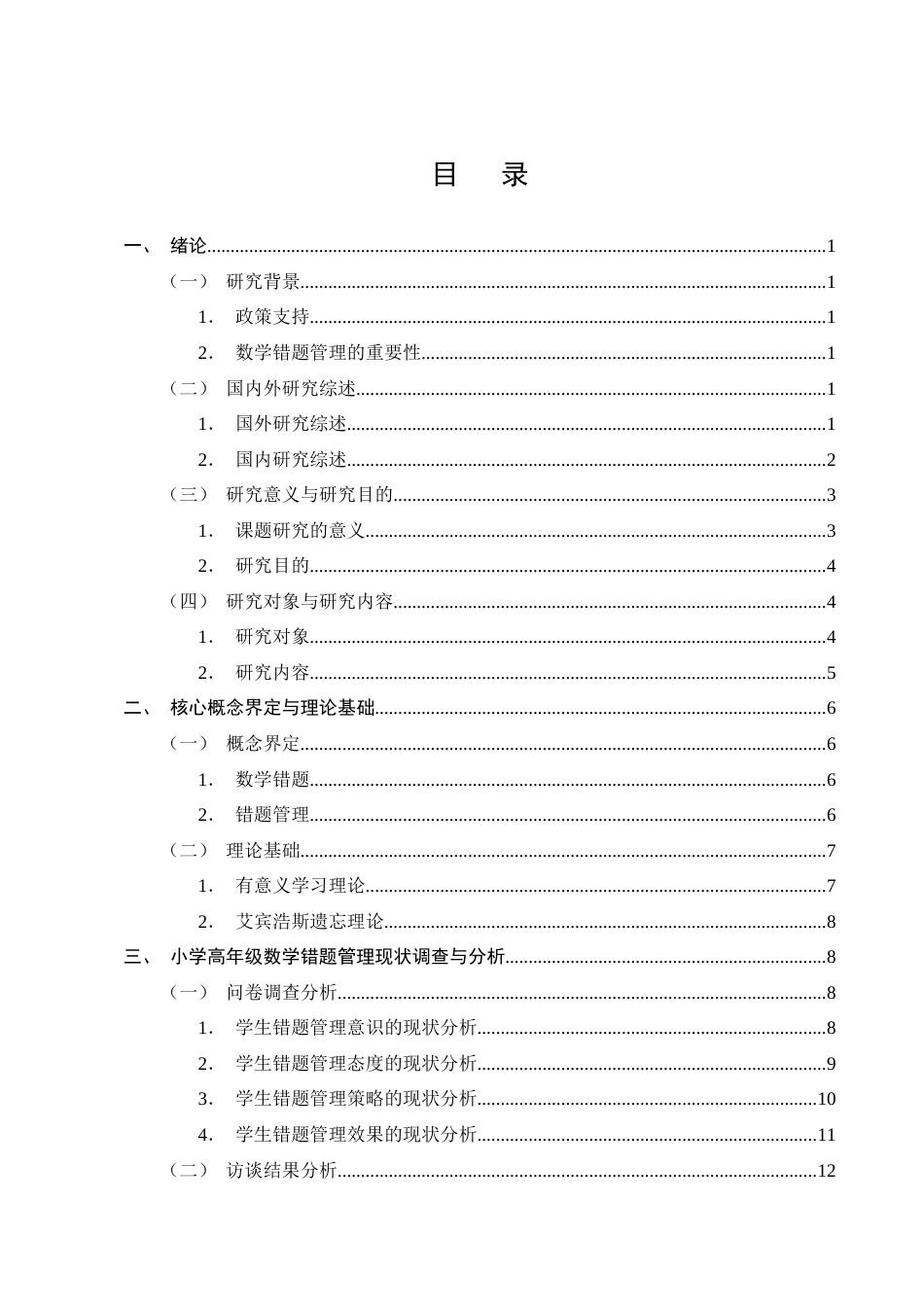 目 录

一、 绪论 1

（一） 研究背景 1

1. 政策支持 1

2. 数学错题管理的重要性 1

（二） 国内外研究综述 1

1. 国外研究综述 1

2. 国内研究综述 2

（三） 研究意义与研究目的 3

1. 课题研究的意义 3

2. 研究目的 4

（四） 研究对象与研究内容 4

1. 研究对象 4

2. 研究内容 5

二、 核心概念界定与理论基础 6

（一） 概念界定 6

1. 数学错题 6

2. 错题管理 6

（二） 理论基础 7

1. 有意义学习理论 7

2. 艾宾浩斯遗忘理论 8

三、 小学高年级数学错题管理现状调查与分析 8

（一） 问卷调查分析 8

1. 学生错题管理意识的现状分析 8

2. 学生错题管理态度的现状分析 9

3. 学生错题管理策略的现状分析 10

4. 学生错题管理效果的现状分析 11

（二） 访谈结果分析 12